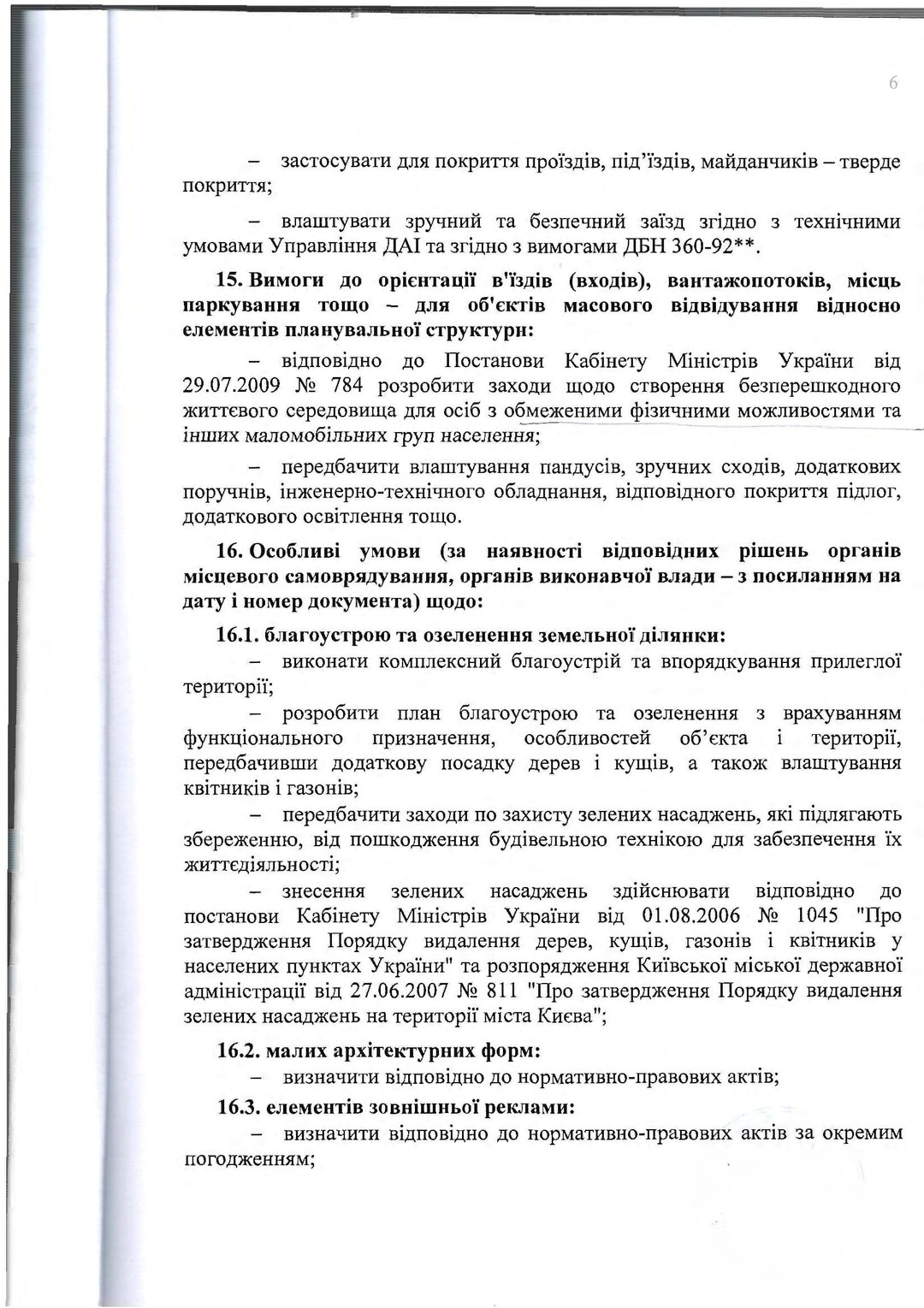 6

– застосувати для покриття проїздів, під'їздів, майданчиків – тверде покриття;

– влаштувати зручний та безпечний заїзд згідно з технічними умовами Управління ДАІ та згідно з вимогами ДБН 360-92**.

15. Вимоги до орієнтації в'їздів (входів), вантажопотоків, місць паркування тощо – для об'єктів масового відвідування відносно елементів планувальної структури:

– відповідно до Постанови Кабінету Міністрів України від 29.07.2009 № 784 розробити заходи щодо створення безперешкодного життєвого середовища для осіб з обмеженими фізичними можливостями та інших маломобільних груп населення;

– передбачити влаштування пандусів, зручних сходів, додаткових поручнів, інженерно-технічного обладнання, відповідного покриття підлог, додаткового освітлення тощо.

16. Особливі умови (за наявності відповідних рішень органів місцевого самоврядування, органів виконавчої влади – з посиланням на дату і номер документа) щодо:

16.1. благоустрою та озеленення земельної ділянки:

– виконати комплексний благоустрій та впорядкування прилеглої території;

– розробити план благоустрою та озеленення з врахуванням функціонального призначення, особливостей об'єкта і території, передбачивши додаткову посадку дерев і кущів, а також влаштування квітників і газонів;

– передбачити заходи по захисту зелених насаджень, які підлягають збереженню, від пошкодження будівельною технікою для забезпечення їх життєдіяльності;

– знесення зелених насаджень здійснювати відповідно до постанови Кабінету Міністрів України від 01.08.2006 № 1045 "Про затвердження Порядку видалення дерев, кущів, газонів і квітників у населених пунктах України" та розпорядження Київської міської державної адміністрації від 27.06.2007 № 811 "Про затвердження Порядку видалення зелених насаджень на території міста Києва";

16.2. малих архітектурних форм:

– визначити відповідно до нормативно-правових актів;

16.3. елементів зовнішньої реклами:

– визначити відповідно до нормативно-правових актів за окремим погодженням;